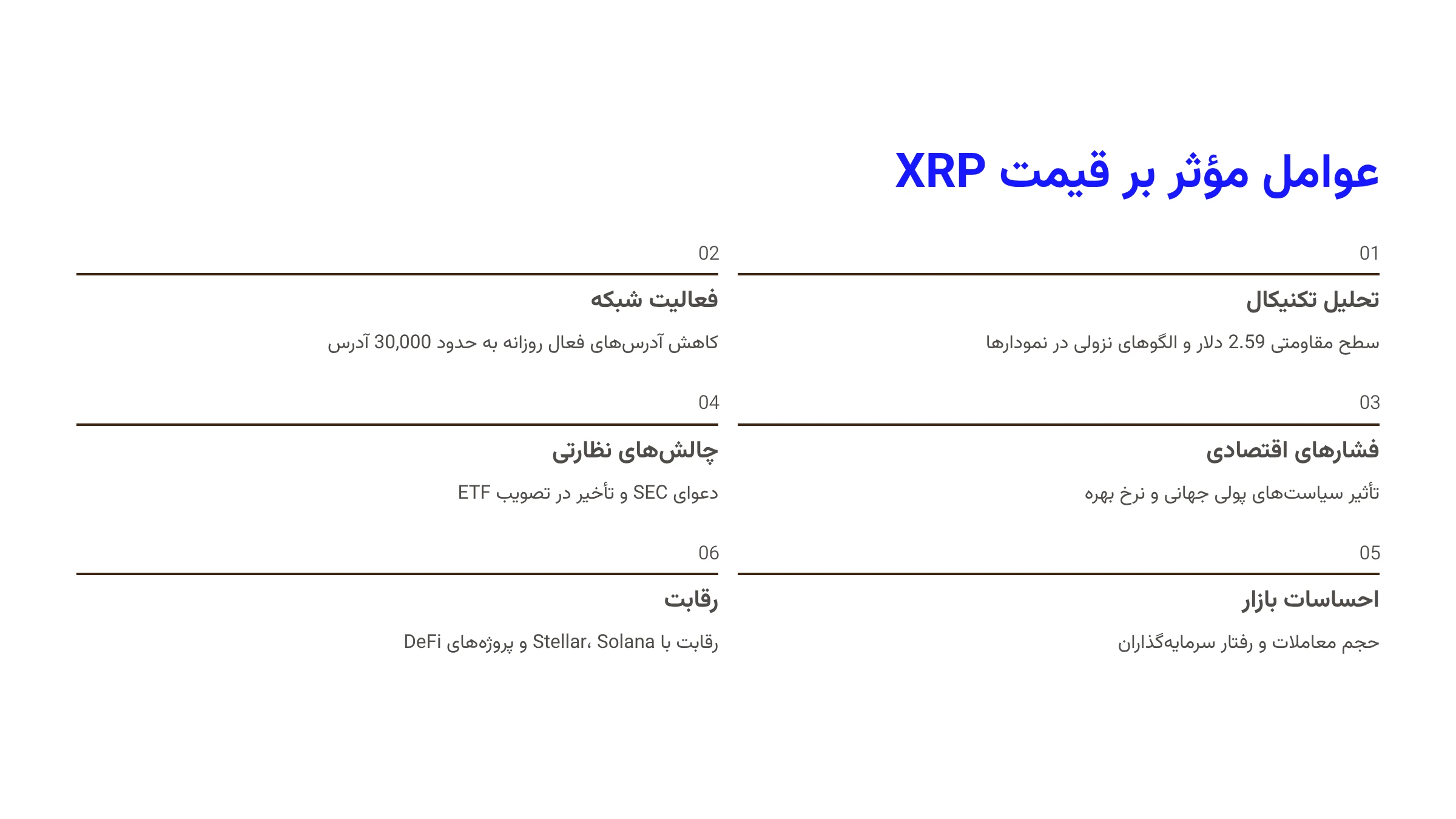 عوامل مؤثر بر قیمت XRP

01

تحلیل تکنیکال

سطح مقاومتی 2.59 دلار و الگوهای نزولی در نمودارها

02

فعالیت شبکه

کاهش آدرس‌های فعال روزانه به حدود 30,000 آدرس

03

فشارهای اقتصادی

تأثیر سیاست‌های پولی جهانی و نرخ بهره

04

چالش‌های نظارتی

دعوای SEC و تأخیر در تصویب ETF

05

احساسات بازار

حجم معاملات و رفتار سرمایه‌گذاران

06

رقابت

رقابت با Stellar، Solana و پروژه‌های DeFi